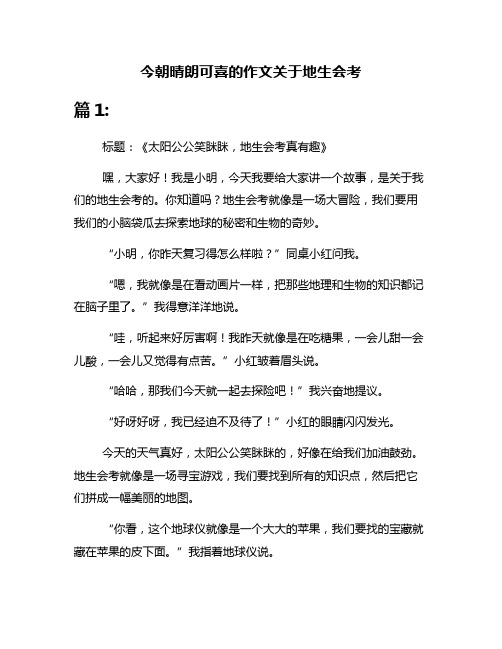 今朝晴朗可喜的作文关于地生会考

篇 1:

标题：《太阳公公笑眯眯，地生会考真有趣》

嘿，大家好！我是小明，今天我要给大家讲一个故事，是关于我们的地生会考的。你知道吗？地生会考就像是一场大冒险，我们要用我们的小脑袋瓜去探索地球的秘密和生物的奇妙。

“小明，你昨天复习得怎么样啦？”同桌小红问我。

“嗯，我就像是在看动画片一样，把那些地理和生物的知识都记在脑子里了。”我得意洋洋地说。

“哇，听起来好厉害啊！我昨天就像是在吃糖果，一会儿甜一会儿酸，一会儿又觉得有点苦。”小红皱着眉头说。

“哈哈，那我们今天就一起去探险吧！”我兴奋地提议。

“好呀好呀，我已经迫不及待了！”小红的眼睛闪闪发光。

今天的天气真好，太阳公公笑眯眯的，好像在给我们加油鼓劲。地生会考就像是一场寻宝游戏，我们要找到所有的知识点，然后把它们拼成一幅美丽的地图。

“你看，这个地球仪就像是一个大大的苹果，我们要找的宝藏就藏在苹果的皮下面。”我指着地球仪说。